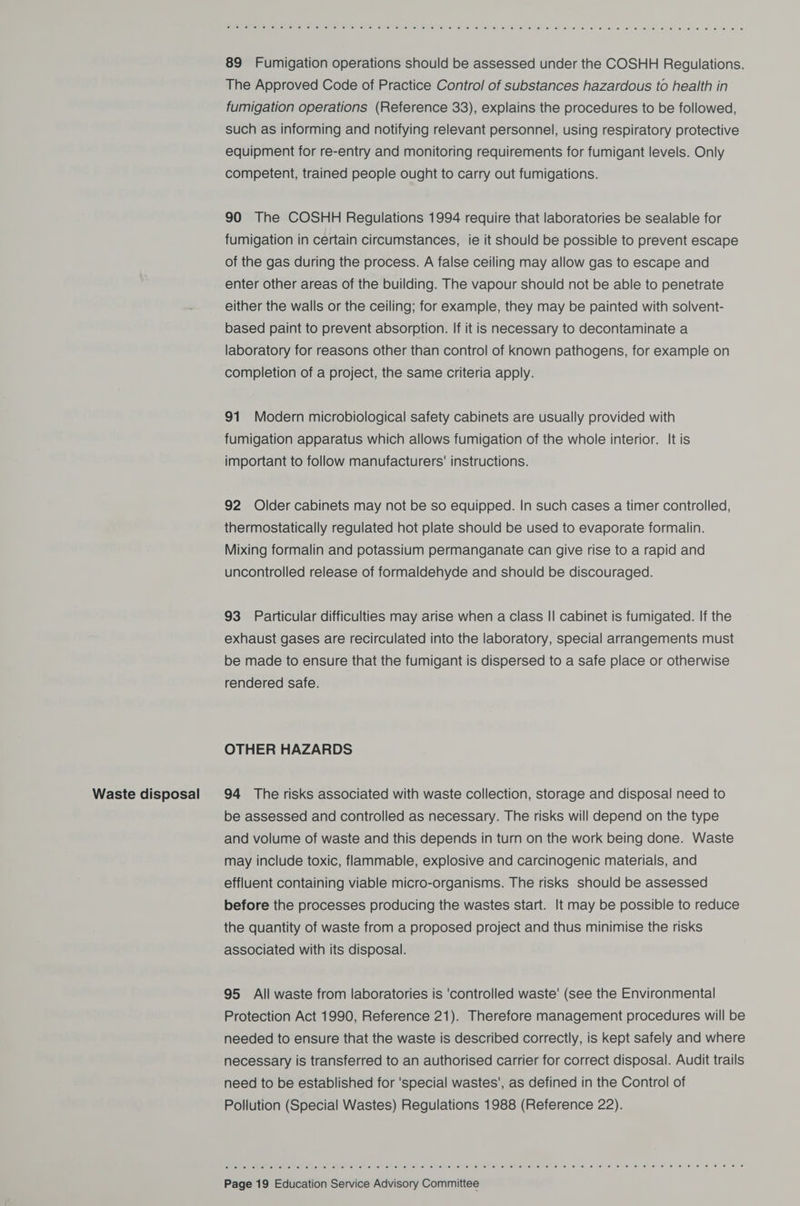 89 Fumigation operations should be assessed under the COSHH Regulations. The Approved Code of Practice Control of substances hazardous to health in fumigation operations (Reference 33), explains the procedures to be followed, such as informing and notifying relevant personnel, using respiratory protective equipment for re-entry and monitoring requirements for fumigant levels. Only competent, trained people ought to carry out fumigations.

90 The COSHH Regulations 1994 require that laboratories be sealable for fumigation in certain circumstances, ie it should be possible to prevent escape of the gas during the process. A false ceiling may allow gas to escape and enter other areas of the building. The vapour should not be able to penetrate either the walls or the ceiling; for example, they may be painted with solvent-based paint to prevent absorption. If it is necessary to decontaminate a laboratory for reasons other than control of known pathogens, for example on completion of a project, the same criteria apply.

91 Modern microbiological safety cabinets are usually provided with fumigation apparatus which allows fumigation of the whole interior. It is important to follow manufacturers' instructions.

92 Older cabinets may not be so equipped. In such cases a timer controlled, thermostatically regulated hot plate should be used to evaporate formalin. Mixing formalin and potassium permanganate can give rise to a rapid and uncontrolled release of formaldehyde and should be discouraged.

93 Particular difficulties may arise when a class II cabinet is fumigated. If the exhaust gases are recirculated into the laboratory, special arrangements must be made to ensure that the fumigant is dispersed to a safe place or otherwise rendered safe.

OTHER HAZARDS

Waste disposal

94 The risks associated with waste collection, storage and disposal need to be assessed and controlled as necessary. The risks will depend on the type and volume of waste and this depends in turn on the work being done. Waste may include toxic, flammable, explosive and carcinogenic materials, and effluent containing viable micro-organisms. The risks should be assessed before the processes producing the wastes start. It may be possible to reduce the quantity of waste from a proposed project and thus minimise the risks associated with its disposal.

95 All waste from laboratories is 'controlled waste' (see the Environmental Protection Act 1990, Reference 21). Therefore management procedures will be needed to ensure that the waste is described correctly, is kept safely and where necessary is transferred to an authorised carrier for correct disposal. Audit trails need to be established for 'special wastes', as defined in the Control of Pollution (Special Wastes) Regulations 1988 (Reference 22).

Page 19 Education Service Advisory Committee